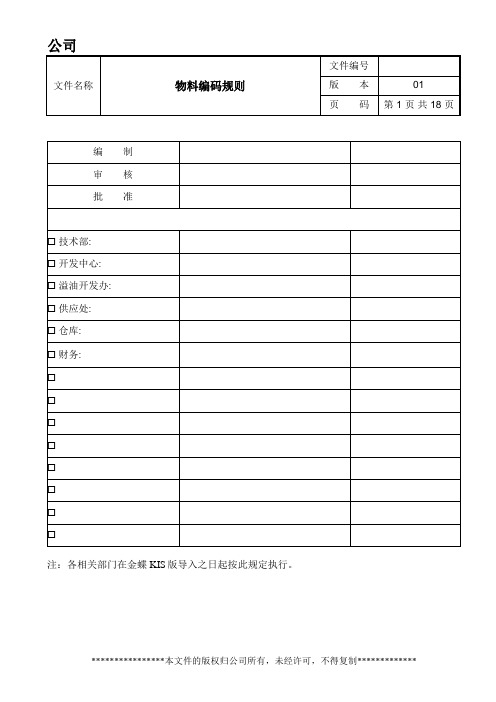 公司

| 文件名称 | 物料编码规则 | 文件编号 | |
|---|---|---|---|
| | | 版　　本 | 01 |
| | | 页　　码 | 第 1 页 共 18 页 |

| 编　　制 | | |
|---|---|---|
| 审　　核 | | |
| 批　　准 | | |
| | | |
| □ 技术部: | | |
| □ 开发中心: | | |
| □ 溢油开发办: | | |
| □ 供应处: | | |
| □ 仓库: | | |
| □ 财务: | | |
| □ | | |
| □ | | |
| □ | | |
| □ | | |
| □ | | |
| □ | | |
| □ | | |
| □ | | |

注：各相关部门在金蝶 KIS 版导入之日起按此规定执行。

****************本文件的版权归公司所有，未经许可，不得复制*************